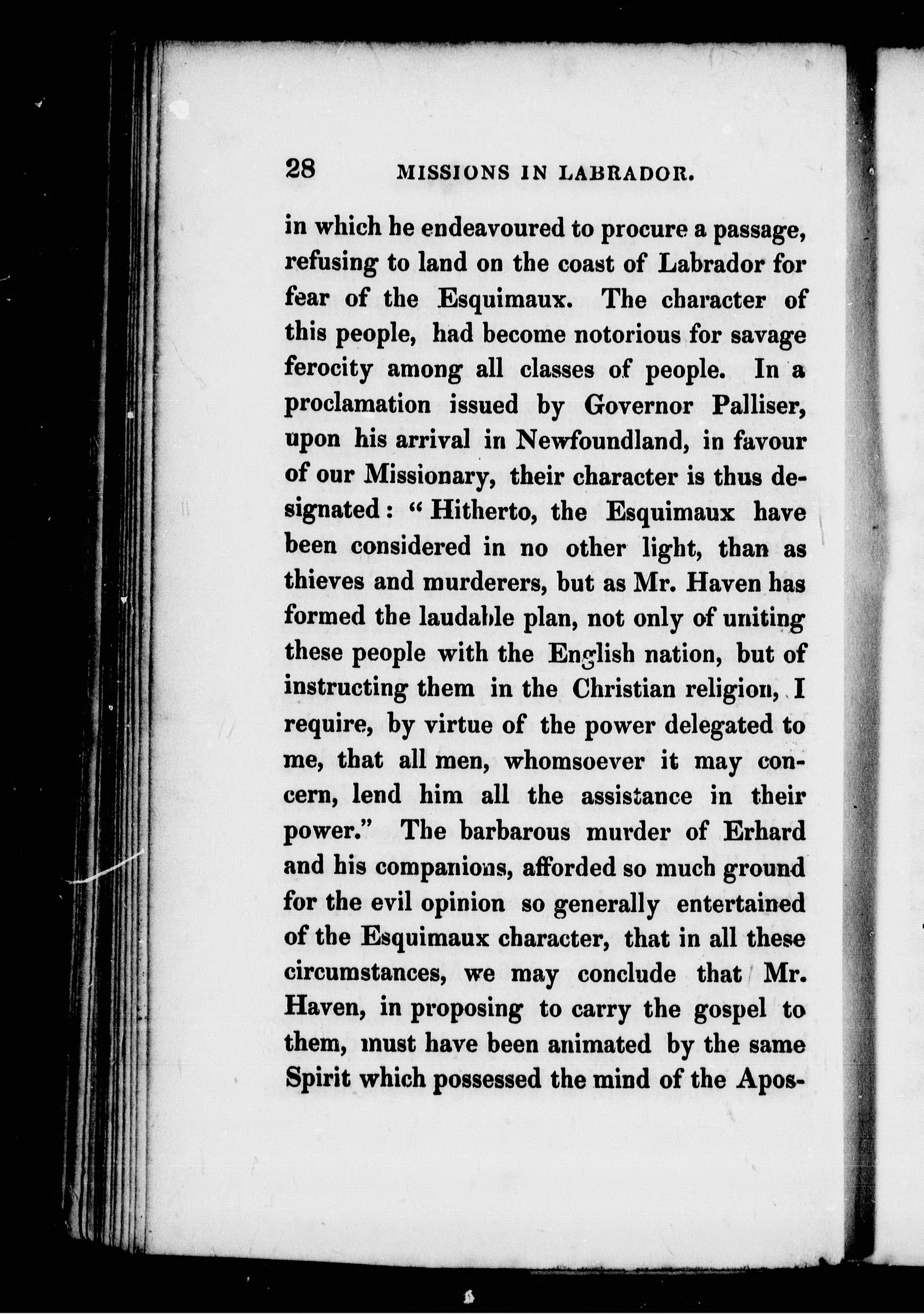 28 MISSIONS IN LABRADOR.

in which he endeavoured to procure a passage, refusing to land on the coast of Labrador for fear of the Esquimaux. The character of this people, had become notorious for savage ferocity among all classes of people. In a proclamation issued by Governor Palliser, upon his arrival in Newfoundland, in favour of our Missionary, their character is thus designated: "Hitherto, the Esquimaux have been considered in no other light, than as thieves and murderers, but as Mr. Haven has formed the laudable plan, not only of uniting these people with the English nation, but of instructing them in the Christian religion, I require, by virtue of the power delegated to me, that all men, whomsoever it may concern, lend him all the assistance in their power." The barbarous murder of Erhard and his companions, afforded so much ground for the evil opinion so generally entertained of the Esquimaux character, that in all these circumstances, we may conclude that Mr. Haven, in proposing to carry the gospel to them, must have been animated by the same Spirit which possessed the mind of the Apos-